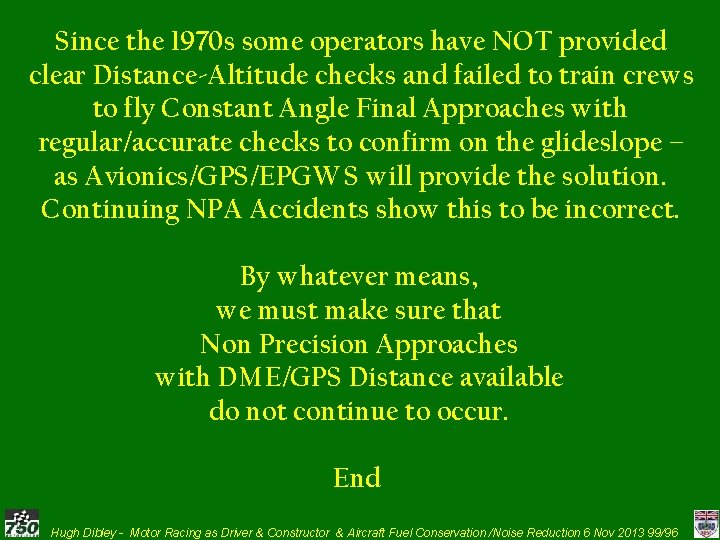 Since the 1970s some operators have NOT provided clear Distance-Altitude checks and failed to train crews to fly Constant Angle Final Approaches with regular/accurate checks to confirm on the glideslope – as Avionics/GPS/EPGWS will provide the solution. Continuing NPA Accidents show this to be incorrect.

By whatever means,
we must make sure that
Non Precision Approaches
with DME/GPS Distance available
do not continue to occur.

End

750

Hugh Dibley - Motor Racing as Driver & Constructor & Aircraft Fuel Conservation /Noise Reduction 6 Nov 2013 99/96